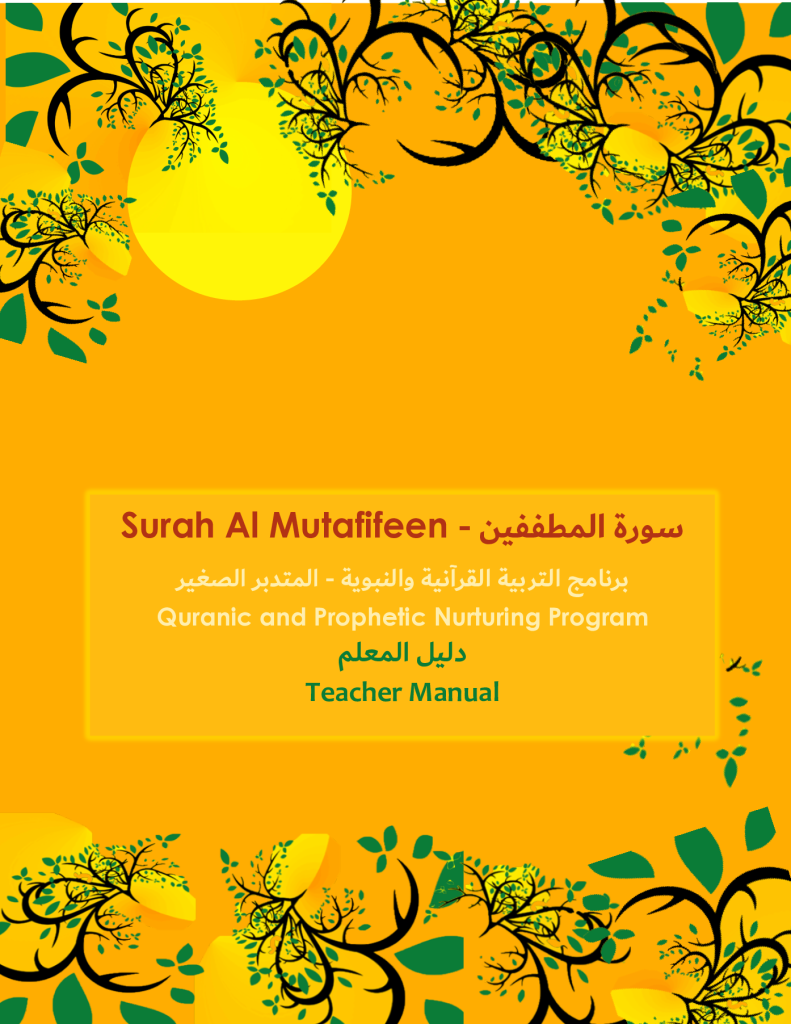 Surah Al Mutafifeen - سورة المطففين

برنامج التربية القرآنية والنبوية - المتدبر الصغير

Quranic and Prophetic Nurturing Program

دليل المعلم

Teacher Manual